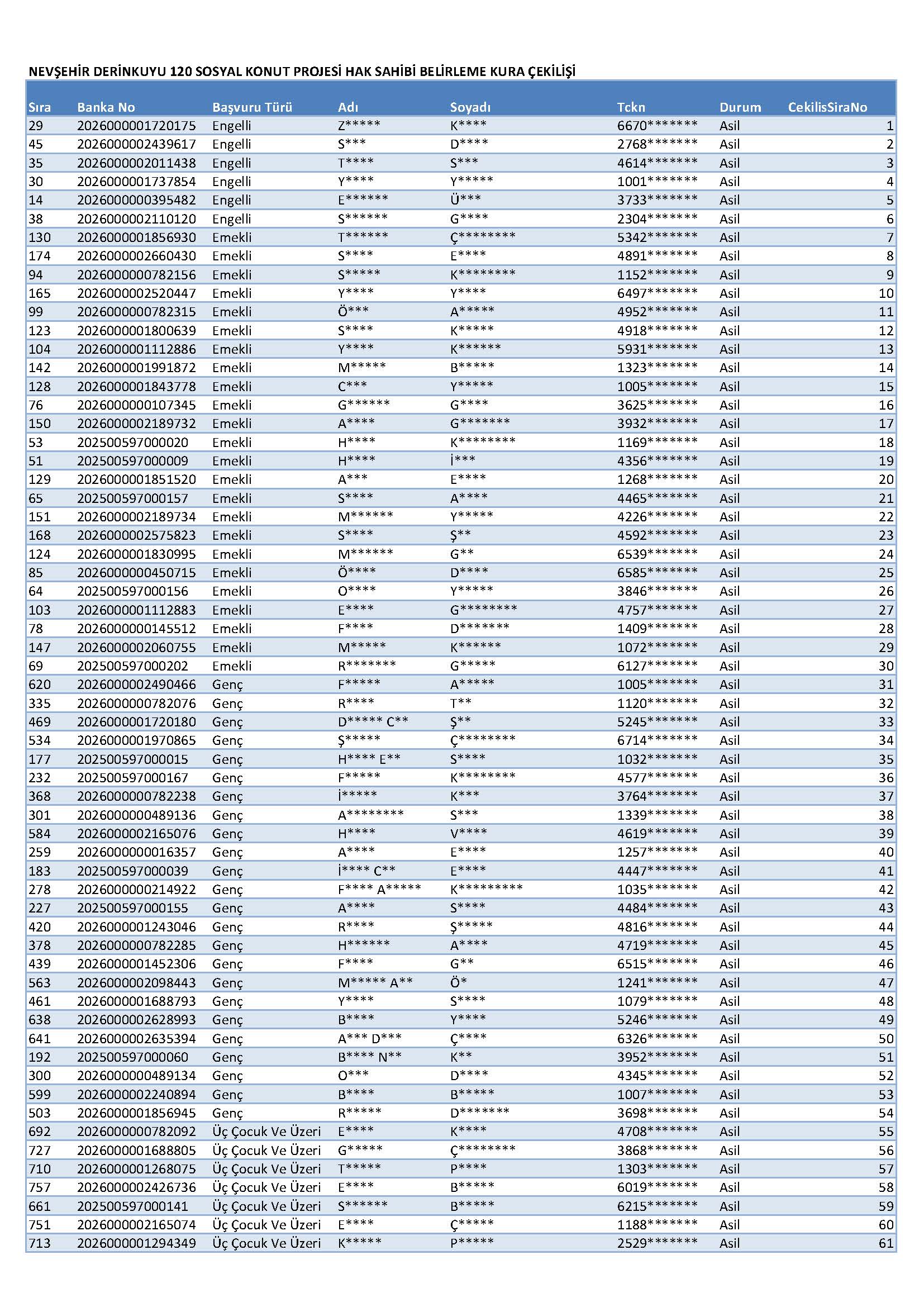 NEVŞEHİR DERİNKUYU 120 SOSYAL KONUT PROJESİ HAK SAHİBİ BELİRLEME KURA ÇEKİLİŞİ

| Sıra | Banka No | Başvuru Türü | Adı | Soyadı | Tckn | Durum | CekilisSiraNo |
|---|---|---|---|---|---|---|---|
| 29 | 2026000001720175 | Engelli | Z***** | K**** | 6670******* | Asil | 1 |
| 45 | 2026000002439617 | Engelli | S*** | D**** | 2768******* | Asil | 2 |
| 35 | 2026000002011438 | Engelli | T**** | S*** | 4614******* | Asil | 3 |
| 30 | 2026000001737854 | Engelli | Y**** | Y***** | 1001******* | Asil | 4 |
| 14 | 2026000000395482 | Engelli | E****** | Ü*** | 3733******* | Asil | 5 |
| 38 | 2026000002110120 | Engelli | S****** | G**** | 2304******* | Asil | 6 |
| 130 | 2026000001856930 | Emekli | T****** | Ç******** | 5342******* | Asil | 7 |
| 174 | 2026000002660430 | Emekli | S**** | E**** | 4891******* | Asil | 8 |
| 94 | 2026000000782156 | Emekli | S***** | K******** | 1152******* | Asil | 9 |
| 165 | 2026000002520447 | Emekli | Y**** | Y**** | 6497******* | Asil | 10 |
| 99 | 2026000000782315 | Emekli | Ö*** | A***** | 4952******* | Asil | 11 |
| 123 | 2026000001800639 | Emekli | S**** | K***** | 4918******* | Asil | 12 |
| 104 | 2026000001112886 | Emekli | Y**** | K****** | 5931******* | Asil | 13 |
| 142 | 2026000001991872 | Emekli | M***** | B***** | 1323******* | Asil | 14 |
| 128 | 2026000001843778 | Emekli | C*** | Y***** | 1005******* | Asil | 15 |
| 76 | 2026000000107345 | Emekli | G****** | G**** | 3625******* | Asil | 16 |
| 150 | 2026000002189732 | Emekli | A**** | G******* | 3932******* | Asil | 17 |
| 53 | 202500597000020 | Emekli | H**** | K******** | 1169******* | Asil | 18 |
| 51 | 202500597000009 | Emekli | H**** | İ*** | 4356******* | Asil | 19 |
| 129 | 2026000001851520 | Emekli | A*** | E**** | 1268******* | Asil | 20 |
| 65 | 202500597000157 | Emekli | S**** | A**** | 4465******* | Asil | 21 |
| 151 | 2026000002189734 | Emekli | M****** | Y***** | 4226******* | Asil | 22 |
| 168 | 2026000002575823 | Emekli | S**** | Ş** | 4592******* | Asil | 23 |
| 124 | 2026000001830995 | Emekli | M****** | G** | 6539******* | Asil | 24 |
| 85 | 2026000000450715 | Emekli | Ö**** | D**** | 6585******* | Asil | 25 |
| 64 | 202500597000156 | Emekli | O**** | Y***** | 3846******* | Asil | 26 |
| 103 | 2026000001112883 | Emekli | E**** | G******** | 4757******* | Asil | 27 |
| 78 | 2026000000145512 | Emekli | F**** | D******* | 1409******* | Asil | 28 |
| 147 | 2026000002060755 | Emekli | M***** | K****** | 1072******* | Asil | 29 |
| 69 | 202500597000202 | Emekli | R******* | G***** | 6127******* | Asil | 30 |
| 620 | 2026000002490466 | Genç | F***** | A***** | 1005******* | Asil | 31 |
| 335 | 2026000000782076 | Genç | R**** | T** | 1120******* | Asil | 32 |
| 469 | 2026000001720180 | Genç | D***** C** | Ş** | 5245******* | Asil | 33 |
| 534 | 2026000001970865 | Genç | Ş***** | Ç******** | 6714******* | Asil | 34 |
| 177 | 202500597000015 | Genç | H**** E** | S**** | 1032******* | Asil | 35 |
| 232 | 202500597000167 | Genç | F***** | K******** | 4577******* | Asil | 36 |
| 368 | 2026000000782238 | Genç | İ***** | K*** | 3764******* | Asil | 37 |
| 301 | 2026000000489136 | Genç | A******** | S*** | 1339******* | Asil | 38 |
| 584 | 2026000002165076 | Genç | H**** | V**** | 4619******* | Asil | 39 |
| 259 | 2026000000016357 | Genç | A**** | E**** | 1257******* | Asil | 40 |
| 183 | 202500597000039 | Genç | İ**** C** | E**** | 4447******* | Asil | 41 |
| 278 | 2026000000214922 | Genç | F**** A***** | K********* | 1035******* | Asil | 42 |
| 227 | 202500597000155 | Genç | A**** | S**** | 4484******* | Asil | 43 |
| 420 | 2026000001243046 | Genç | R**** | Ş***** | 4816******* | Asil | 44 |
| 378 | 2026000000782285 | Genç | H****** | A**** | 4719******* | Asil | 45 |
| 439 | 2026000001452306 | Genç | F**** | G** | 6515******* | Asil | 46 |
| 563 | 2026000002098443 | Genç | M***** A** | Ö* | 1241******* | Asil | 47 |
| 461 | 2026000001688793 | Genç | Y**** | S**** | 1079******* | Asil | 48 |
| 638 | 2026000002628993 | Genç | B**** | Y**** | 5246******* | Asil | 49 |
| 641 | 2026000002635394 | Genç | A*** D*** | Ç**** | 6326******* | Asil | 50 |
| 192 | 202500597000060 | Genç | B**** N** | K** | 3952******* | Asil | 51 |
| 300 | 2026000000489134 | Genç | O*** | D**** | 4345******* | Asil | 52 |
| 599 | 2026000002240894 | Genç | B**** | B***** | 1007******* | Asil | 53 |
| 503 | 2026000001856945 | Genç | R***** | D******* | 3698******* | Asil | 54 |
| 692 | 2026000000782092 | Üç Çocuk Ve Üzeri | E**** | K**** | 4708******* | Asil | 55 |
| 727 | 2026000001688805 | Üç Çocuk Ve Üzeri | G***** | Ç******** | 3868******* | Asil | 56 |
| 710 | 2026000001268075 | Üç Çocuk Ve Üzeri | T***** | P**** | 1303******* | Asil | 57 |
| 757 | 2026000002426736 | Üç Çocuk Ve Üzeri | E**** | B***** | 6019******* | Asil | 58 |
| 661 | 202500597000141 | Üç Çocuk Ve Üzeri | S****** | B***** | 6215******* | Asil | 59 |
| 751 | 2026000002165074 | Üç Çocuk Ve Üzeri | E**** | Ç***** | 1188******* | Asil | 60 |
| 713 | 2026000001294349 | Üç Çocuk Ve Üzeri | K***** | P***** | 2529******* | Asil | 61 |